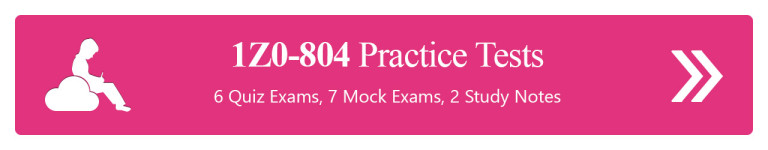 1Z0-804 Practice Tests

6 Quiz Exams, 7 Mock Exams, 2 Study Notes